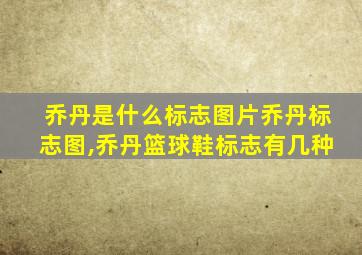 乔丹是什么标志图片乔丹标志图,乔丹篮球鞋标志有几种